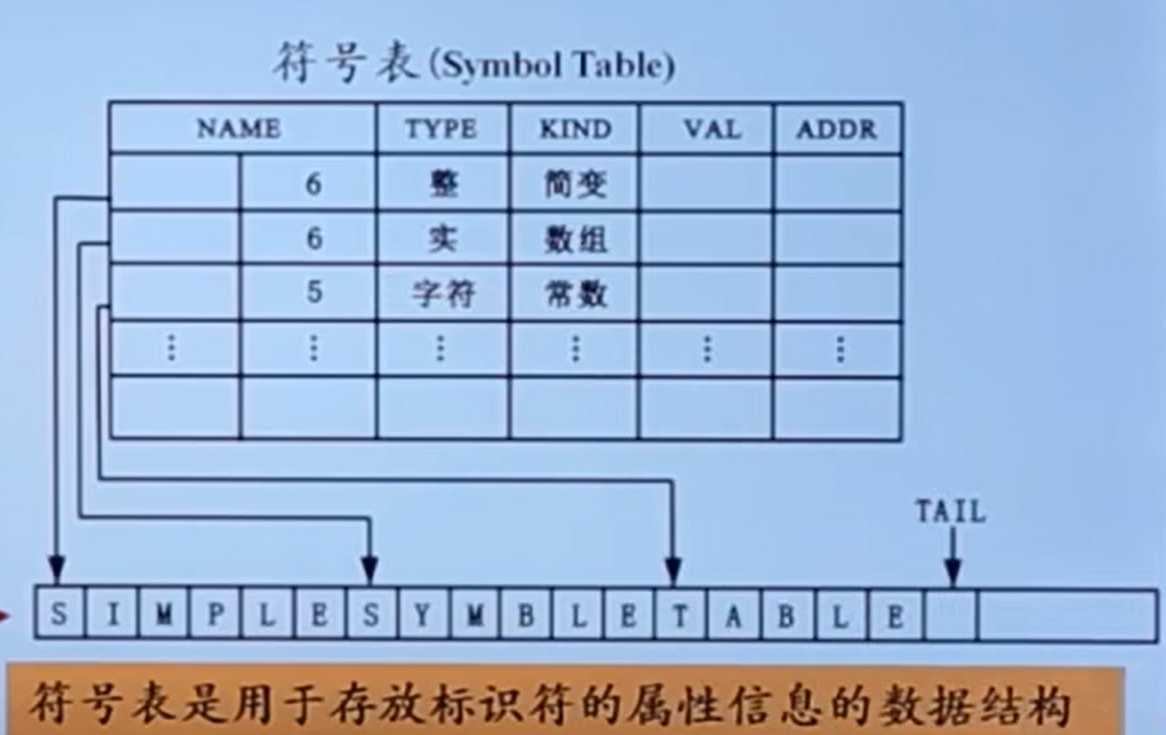 符号表(Symbol Table)

| NAME | | TYPE | KIND | VAL | ADDR |
|---|---|---|---|---|---|
| | 6 | 整 | 简变 | | |
| | 6 | 实 | 数组 | | |
| | 5 | 字符 | 常数 | | |
| ⋮ | ⋮ | ⋮ | ⋮ | ⋮ | ⋮ |
| | | | | | |

TAIL

S I M P L E S Y M B L E T A B L E

符号表是用于存放标识符的属性信息的数据结构